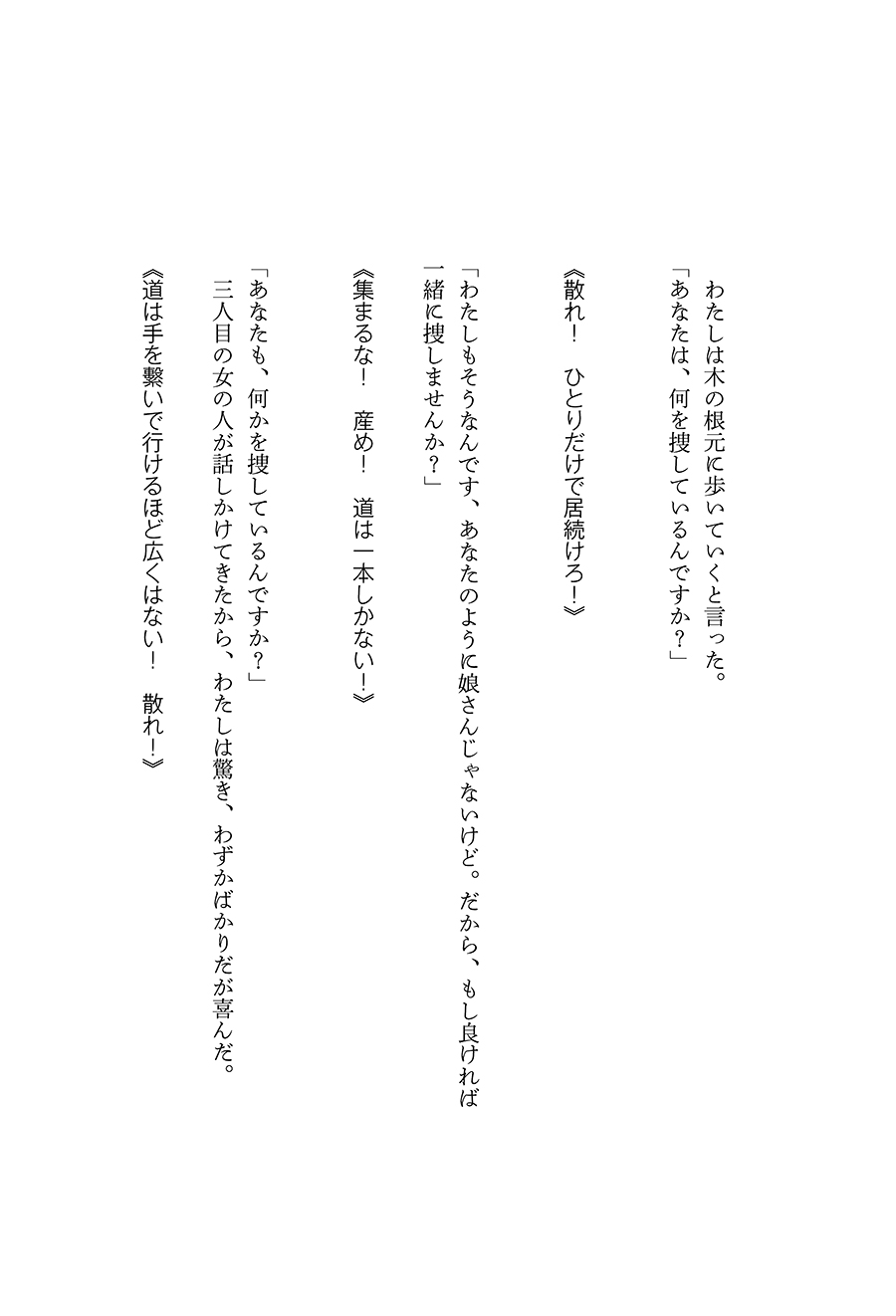 わたしは木の根元に歩いていくと言った。
「あなたは、何を捜しているんですか？」

《散れ！　ひとりだけで居続けろ！》

「わたしもそうなんです、あなたのように娘さんじゃないけど。だから、もし良ければ一緒に捜しませんか？」

《集まるな！　産め！　道は一本しかない！》

「あなたも、何かを捜しているんですか？」
三人目の女の人が話しかけてきたから、わたしは驚き、わずかばかりだが喜んだ。
《道は手を繋いで行けるほど広くはない！　散れ！》